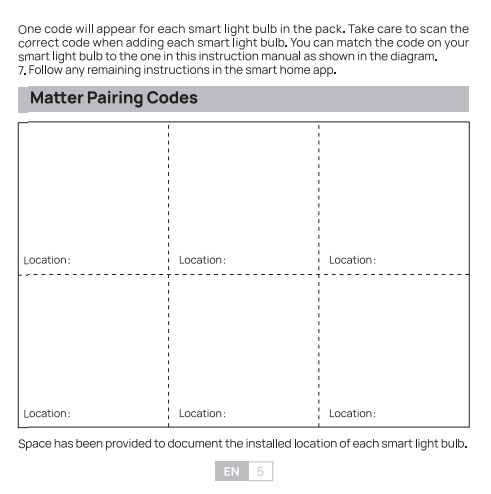 One code will appear for each smart light bulb in the pack. Take care to scan the correct code when adding each smart light bulb. You can match the code on your smart light bulb to the one in this instruction manual as shown in the diagram.
7. Follow any remaining instructions in the smart home app.

Matter Pairing Codes

| Location: | Location: | Location: |
|---|---|---|
| Location: | Location: | Location: |

Space has been provided to document the installed location of each smart light bulb.

EN 5